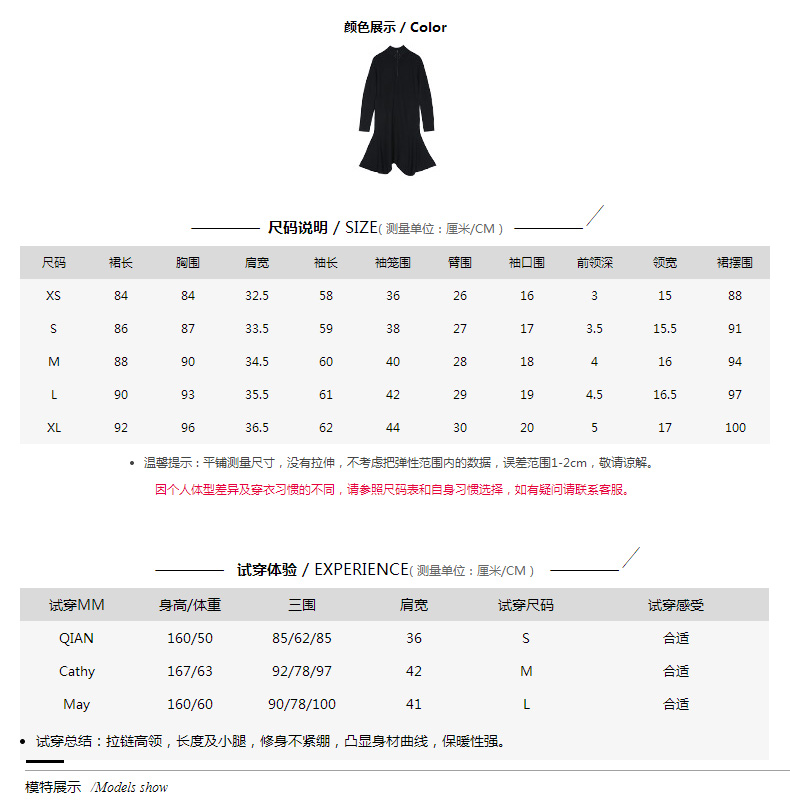 颜色展示 / Color

尺码说明 / SIZE( 测量单位：厘米/CM )

| 尺码 | 裙长 | 胸围 | 肩宽 | 袖长 | 袖笼围 | 臂围 | 袖口围 | 前领深 | 领宽 | 裙摆围 |
|---|---|---|---|---|---|---|---|---|---|---|
| XS | 84 | 84 | 32.5 | 58 | 36 | 26 | 16 | 3 | 15 | 88 |
| S | 86 | 87 | 33.5 | 59 | 38 | 27 | 17 | 3.5 | 15.5 | 91 |
| M | 88 | 90 | 34.5 | 60 | 40 | 28 | 18 | 4 | 16 | 94 |
| L | 90 | 93 | 35.5 | 61 | 42 | 29 | 19 | 4.5 | 16.5 | 97 |
| XL | 92 | 96 | 36.5 | 62 | 44 | 30 | 20 | 5 | 17 | 100 |

• 温馨提示：平铺测量尺寸，没有拉伸，不考虑把弹性范围内的数据，误差范围1-2cm，敬请谅解。

因个人体型差异及穿衣习惯的不同，请参照尺码表和自身习惯选择，如有疑问请联系客服。

试穿体验 / EXPERIENCE( 测量单位：厘米/CM )

| 试穿MM | 身高/体重 | 三围 | 肩宽 | 试穿尺码 | 试穿感受 |
|---|---|---|---|---|---|
| QIAN | 160/50 | 85/62/85 | 36 | S | 合适 |
| Cathy | 167/63 | 92/78/97 | 42 | M | 合适 |
| May | 160/60 | 90/78/100 | 41 | L | 合适 |

• 试穿总结：拉链高领，长度及小腿，修身不紧绷，凸显身材曲线，保暖性强。

模特展示 /Models show